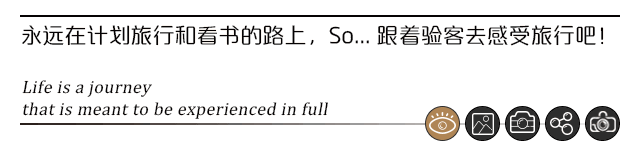 永远在计划旅行和看书的路上，So... 跟着验客去感受旅行吧！

Life is a journey
that is meant to be experienced in full